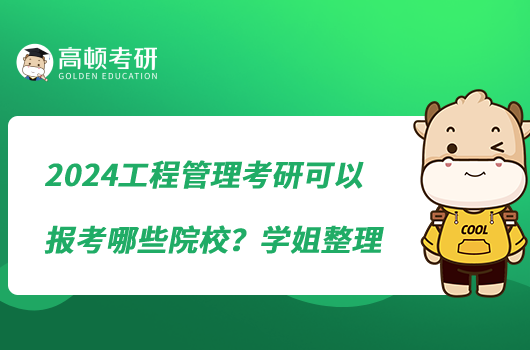 高顿考研
GOLDEN EDUCATION

2024工程管理考研可以报考哪些院校？学姐整理

COOL